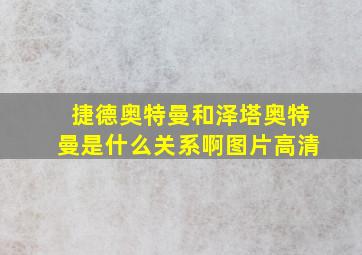 捷德奥特曼和泽塔奥特曼是什么关系啊图片高清